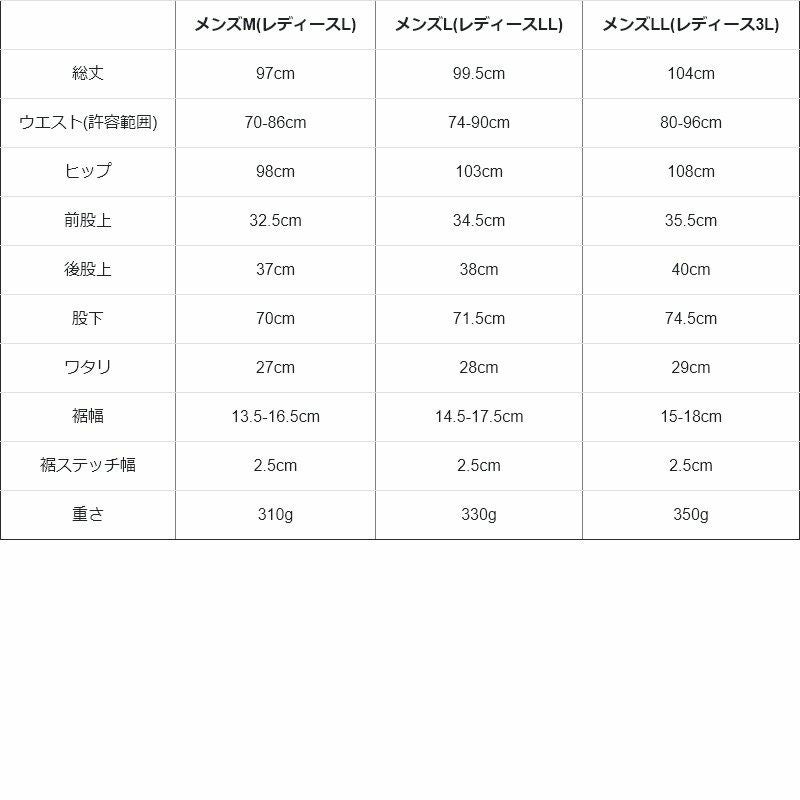 |  | メンズM(レディースL) | メンズL(レディースLL) | メンズLL(レディース3L) |
|---|---|---|---|
| 総丈 | 97cm | 99.5cm | 104cm |
| ウエスト(許容範囲) | 70-86cm | 74-90cm | 80-96cm |
| ヒップ | 98cm | 103cm | 108cm |
| 前股上 | 32.5cm | 34.5cm | 35.5cm |
| 後股上 | 37cm | 38cm | 40cm |
| 股下 | 70cm | 71.5cm | 74.5cm |
| ワタリ | 27cm | 28cm | 29cm |
| 裾幅 | 13.5-16.5cm | 14.5-17.5cm | 15-18cm |
| 裾ステッチ幅 | 2.5cm | 2.5cm | 2.5cm |
| 重さ | 310g | 330g | 350g |